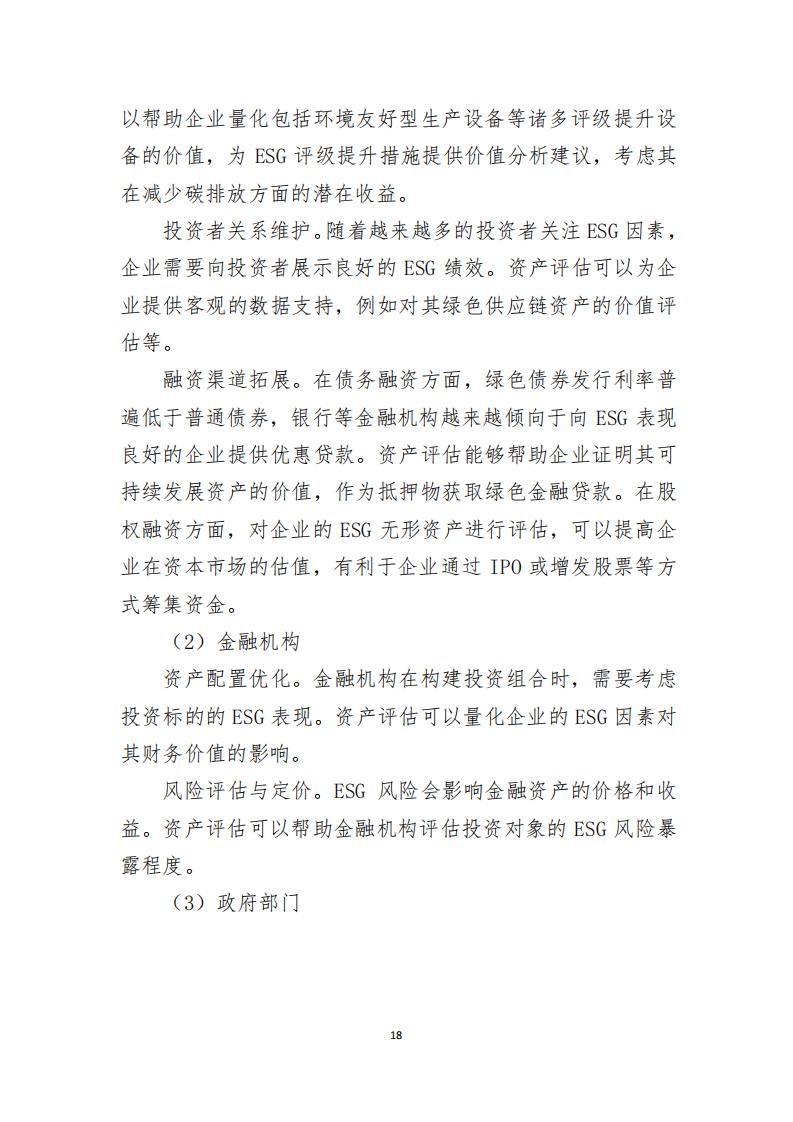 以帮助企业量化包括环境友好型生产设备等诸多评级提升设备的价值，为 ESG 评级提升措施提供价值分析建议，考虑其在减少碳排放方面的潜在收益。

投资者关系维护。随着越来越多的投资者关注 ESG 因素，企业需要向投资者展示良好的 ESG 绩效。资产评估可以为企业提供客观的数据支持，例如对其绿色供应链资产的价值评估等。

融资渠道拓展。在债务融资方面，绿色债券发行利率普遍低于普通债券，银行等金融机构越来越倾向于向 ESG 表现良好的企业提供优惠贷款。资产评估能够帮助企业证明其可持续发展资产的价值，作为抵押物获取绿色金融贷款。在股权融资方面，对企业的 ESG 无形资产进行评估，可以提高企业在资本市场的估值，有利于企业通过 IPO 或增发股票等方式筹集资金。

（2）金融机构

资产配置优化。金融机构在构建投资组合时，需要考虑投资标的的 ESG 表现。资产评估可以量化企业的 ESG 因素对其财务价值的影响。

风险评估与定价。ESG 风险会影响金融资产的价格和收益。资产评估可以帮助金融机构评估投资对象的 ESG 风险暴露程度。

（3）政府部门

18